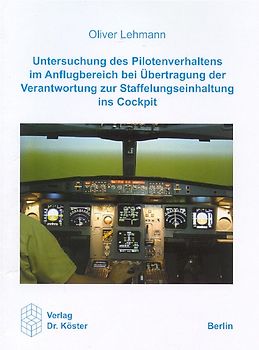 Oliver Lehmann

Untersuchung des Pilotenverhaltens im Anflugbereich bei Übertragung der Verantwortung zur Staffelungseinhaltung ins Cockpit

Verlag Dr. Köster

Berlin